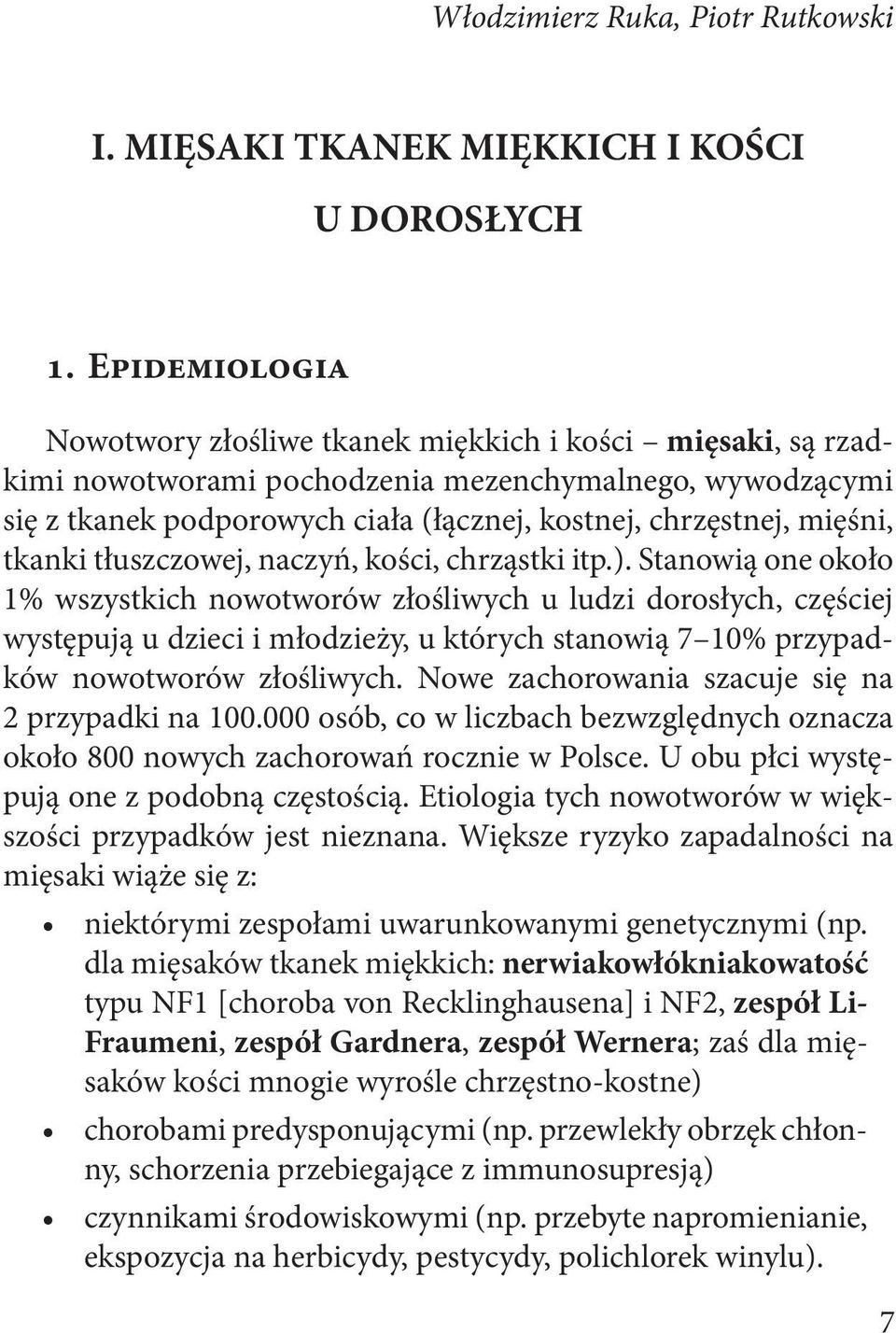 Włodzimierz Ruka, Piotr Rutkowski

I. MIĘSAKI TKANEK MIĘKKICH I KOŚCI U DOROSŁYCH

1. Epidemiologia

Nowotwory złośliwe tkanek miękkich i kości – mięsaki, są rzadkimi nowotworami pochodzenia mezenchymalnego, wywodzącymi się z tkanek podporowych ciała (łącznej, kostnej, chrzęstnej, mięśni, tkanki tłuszczowej, naczyń, kości, chrząstki itp.). Stanowią one około 1% wszystkich nowotworów złośliwych u ludzi dorosłych, częściej występują u dzieci i młodzieży, u których stanowią 7–10% przypadków nowotworów złośliwych. Nowe zachorowania szacuje się na 2 przypadki na 100.000 osób, co w liczbach bezwzględnych oznacza około 800 nowych zachorowań rocznie w Polsce. U obu płci występują one z podobną częstością. Etiologia tych nowotworów w większości przypadków jest nieznana. Większe ryzyko zapadalności na mięsaki wiąże się z:

• niektórymi zespołami uwarunkowanymi genetycznymi (np. dla mięsaków tkanek miękkich: nerwiakowłókniakowatość typu NF1 [choroba von Recklinghausena] i NF2, zespół Li-Fraumeni, zespół Gardnera, zespół Wernera; zaś dla mięsaków kości mnogie wyrośle chrzęstno-kostne)
• chorobami predysponującymi (np. przewlekły obrzęk chłonny, schorzenia przebiegające z immunosupresją)
• czynnikami środowiskowymi (np. przebyte napromienianie, ekspozycja na herbicydy, pestycydy, polichlorek winylu).

7